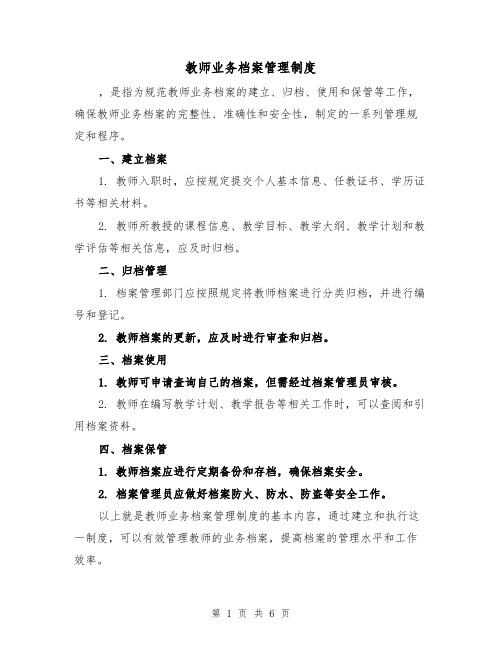 教师业务档案管理制度

，是指为规范教师业务档案的建立、归档、使用和保管等工作，确保教师业务档案的完整性、准确性和安全性，制定的一系列管理规定和程序。

一、建立档案

1. 教师入职时，应按规定提交个人基本信息、任教证书、学历证书等相关材料。

2. 教师所教授的课程信息、教学目标、教学大纲、教学计划和教学评估等相关信息，应及时归档。

二、归档管理

1. 档案管理部门应按照规定将教师档案进行分类归档，并进行编号和登记。

2. 教师档案的更新，应及时进行审查和归档。

三、档案使用

1. 教师可申请查询自己的档案，但需经过档案管理员审核。

2. 教师在编写教学计划、教学报告等相关工作时，可以查阅和引用档案资料。

四、档案保管

1. 教师档案应进行定期备份和存档，确保档案安全。

2. 档案管理员应做好档案防火、防水、防盗等安全工作。

以上就是教师业务档案管理制度的基本内容，通过建立和执行这一制度，可以有效管理教师的业务档案，提高档案的管理水平和工作效率。

第 1 页 共 6 页